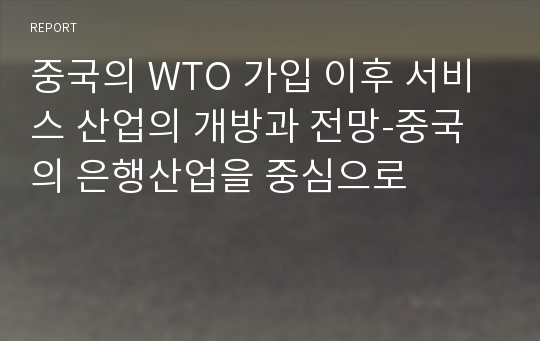 REPORT

중국의 WTO 가입 이후 서비스 산업의 개방과 전망-중국의 은행산업을 중심으로